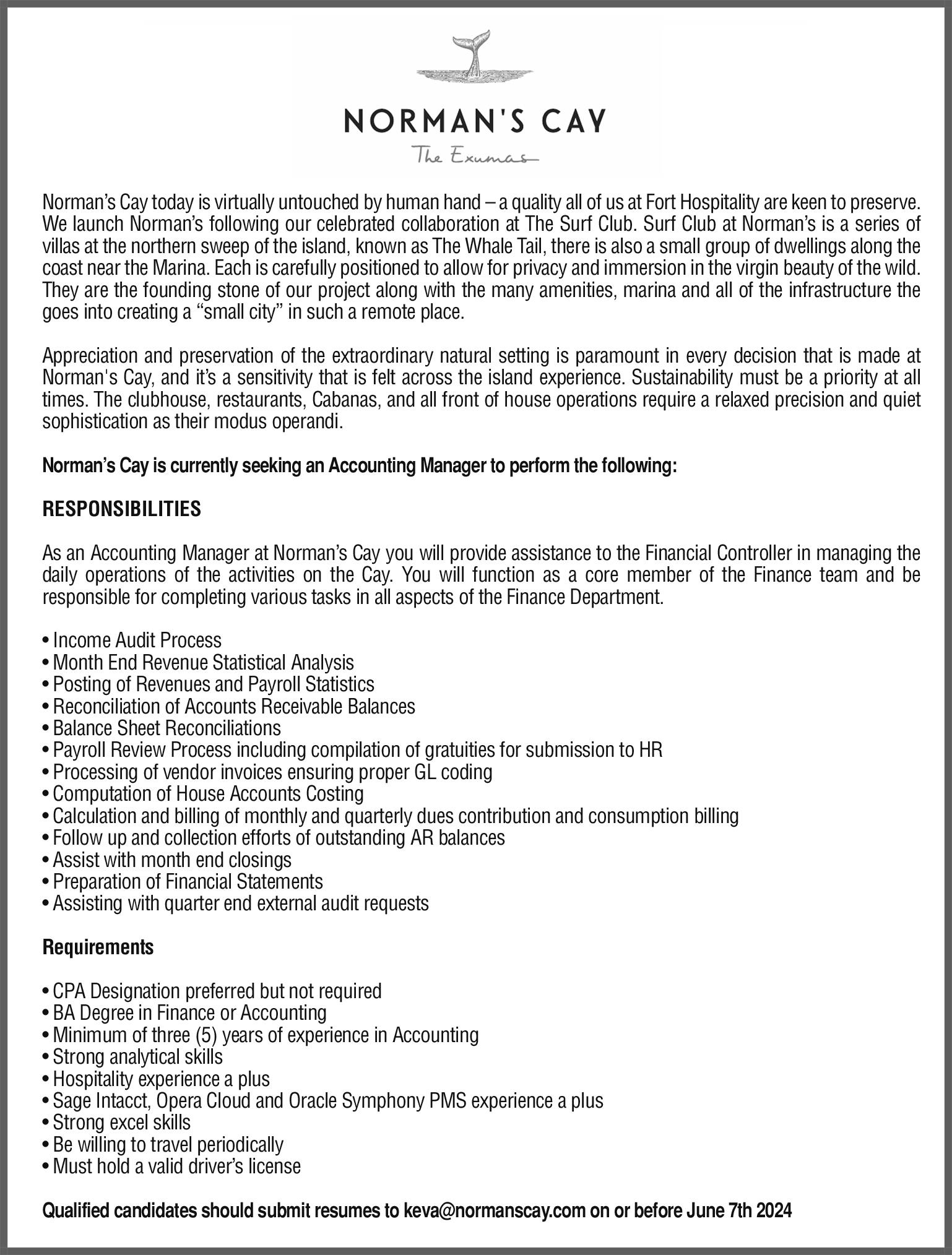 NORMAN'S CAY
The Exumas

Norman's Cay today is virtually untouched by human hand – a quality all of us at Fort Hospitality are keen to preserve. We launch Norman's following our celebrated collaboration at The Surf Club. Surf Club at Norman's is a series of villas at the northern sweep of the island, known as The Whale Tail, there is also a small group of dwellings along the coast near the Marina. Each is carefully positioned to allow for privacy and immersion in the virgin beauty of the wild. They are the founding stone of our project along with the many amenities, marina and all of the infrastructure the goes into creating a "small city" in such a remote place.

Appreciation and preservation of the extraordinary natural setting is paramount in every decision that is made at Norman's Cay, and it's a sensitivity that is felt across the island experience. Sustainability must be a priority at all times. The clubhouse, restaurants, Cabanas, and all front of house operations require a relaxed precision and quiet sophistication as their modus operandi.

Norman's Cay is currently seeking an Accounting Manager to perform the following:

RESPONSIBILITIES

As an Accounting Manager at Norman's Cay you will provide assistance to the Financial Controller in managing the daily operations of the activities on the Cay. You will function as a core member of the Finance team and be responsible for completing various tasks in all aspects of the Finance Department.

• Income Audit Process
• Month End Revenue Statistical Analysis
• Posting of Revenues and Payroll Statistics
• Reconciliation of Accounts Receivable Balances
• Balance Sheet Reconciliations
• Payroll Review Process including compilation of gratuities for submission to HR
• Processing of vendor invoices ensuring proper GL coding
• Computation of House Accounts Costing
• Calculation and billing of monthly and quarterly dues contribution and consumption billing
• Follow up and collection efforts of outstanding AR balances
• Assist with month end closings
• Preparation of Financial Statements
• Assisting with quarter end external audit requests

Requirements

• CPA Designation preferred but not required
• BA Degree in Finance or Accounting
• Minimum of three (5) years of experience in Accounting
• Strong analytical skills
• Hospitality experience a plus
• Sage Intacct, Opera Cloud and Oracle Symphony PMS experience a plus
• Strong excel skills
• Be willing to travel periodically
• Must hold a valid driver's license

Qualified candidates should submit resumes to keva@normanscay.com on or before June 7th 2024